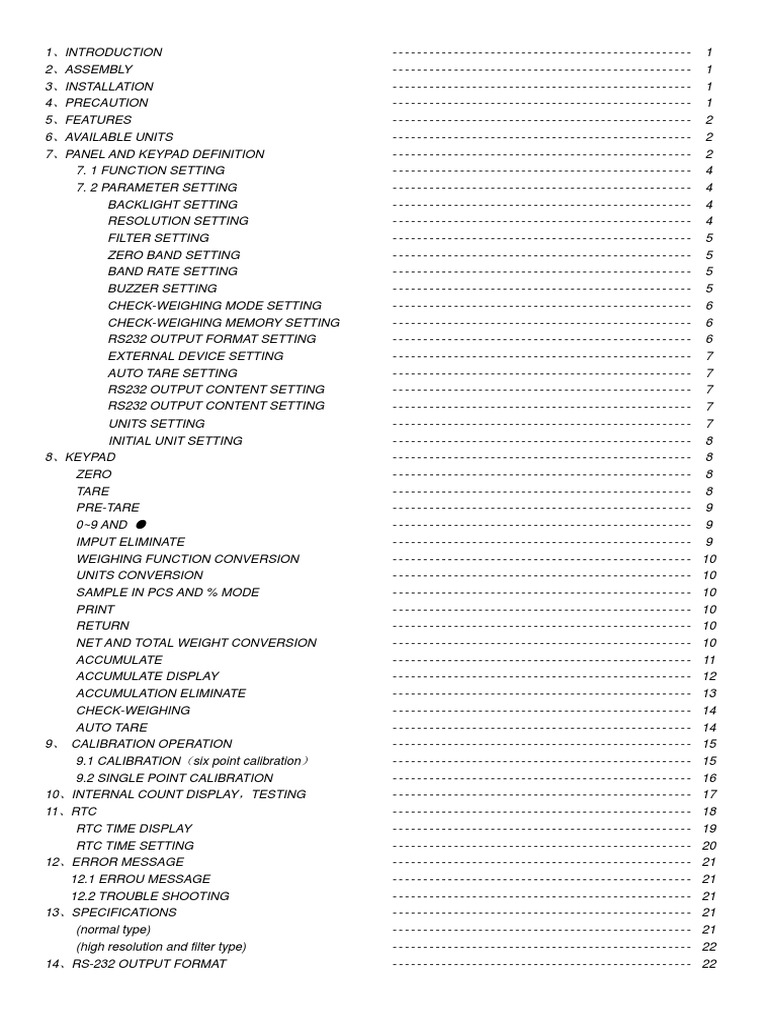 1、INTRODUCTION ------------------------------------------------ 1
2、ASSEMBLY ------------------------------------------------ 1
3、INSTALLATION ------------------------------------------------ 1
4、PRECAUTION ------------------------------------------------ 1
5、FEATURES ------------------------------------------------ 2
6、AVAILABLE UNITS ------------------------------------------------ 2
7、PANEL AND KEYPAD DEFINITION ------------------------------------------------ 2
7. 1 FUNCTION SETTING ------------------------------------------------ 4
7. 2 PARAMETER SETTING ------------------------------------------------ 4
BACKLIGHT SETTING ------------------------------------------------ 4
RESOLUTION SETTING ------------------------------------------------ 4
FILTER SETTING ------------------------------------------------ 5
ZERO BAND SETTING ------------------------------------------------ 5
BAND RATE SETTING ------------------------------------------------ 5
BUZZER SETTING ------------------------------------------------ 5
CHECK-WEIGHING MODE SETTING ------------------------------------------------ 6
CHECK-WEIGHING MEMORY SETTING ------------------------------------------------ 6
RS232 OUTPUT FORMAT SETTING ------------------------------------------------ 6
EXTERNAL DEVICE SETTING ------------------------------------------------ 7
AUTO TARE SETTING ------------------------------------------------ 7
RS232 OUTPUT CONTENT SETTING ------------------------------------------------ 7
RS232 OUTPUT CONTENT SETTING ------------------------------------------------ 7
UNITS SETTING ------------------------------------------------ 7
INITIAL UNIT SETTING ------------------------------------------------ 8
8、KEYPAD ------------------------------------------------ 8
ZERO ------------------------------------------------ 8
TARE ------------------------------------------------ 8
PRE-TARE ------------------------------------------------ 9
0~9 AND ● ------------------------------------------------ 9
IMPUT ELIMINATE ------------------------------------------------ 9
WEIGHING FUNCTION CONVERSION ------------------------------------------------ 10
UNITS CONVERSION ------------------------------------------------ 10
SAMPLE IN PCS AND % MODE ------------------------------------------------ 10
PRINT ------------------------------------------------ 10
RETURN ------------------------------------------------ 10
NET AND TOTAL WEIGHT CONVERSION ------------------------------------------------ 10
ACCUMULATE ------------------------------------------------ 11
ACCUMULATE DISPLAY ------------------------------------------------ 12
ACCUMULATION ELIMINATE ------------------------------------------------ 13
CHECK-WEIGHING ------------------------------------------------ 14
AUTO TARE ------------------------------------------------ 14
9、 CALIBRATION OPERATION ------------------------------------------------ 15
9.1 CALIBRATION（six point calibration） ------------------------------------------------ 15
9.2 SINGLE POINT CALIBRATION ------------------------------------------------ 16
10、INTERNAL COUNT DISPLAY，TESTING ------------------------------------------------ 17
11、RTC ------------------------------------------------ 18
RTC TIME DISPLAY ------------------------------------------------ 19
RTC TIME SETTING ------------------------------------------------ 20
12、ERROR MESSAGE ------------------------------------------------ 21
12.1 ERROU MESSAGE ------------------------------------------------ 21
12.2 TROUBLE SHOOTING ------------------------------------------------ 21
13、SPECIFICATIONS ------------------------------------------------ 21
(normal type) ------------------------------------------------ 21
(high resolution and filter type) ------------------------------------------------ 22
14、RS-232 OUTPUT FORMAT ------------------------------------------------ 22